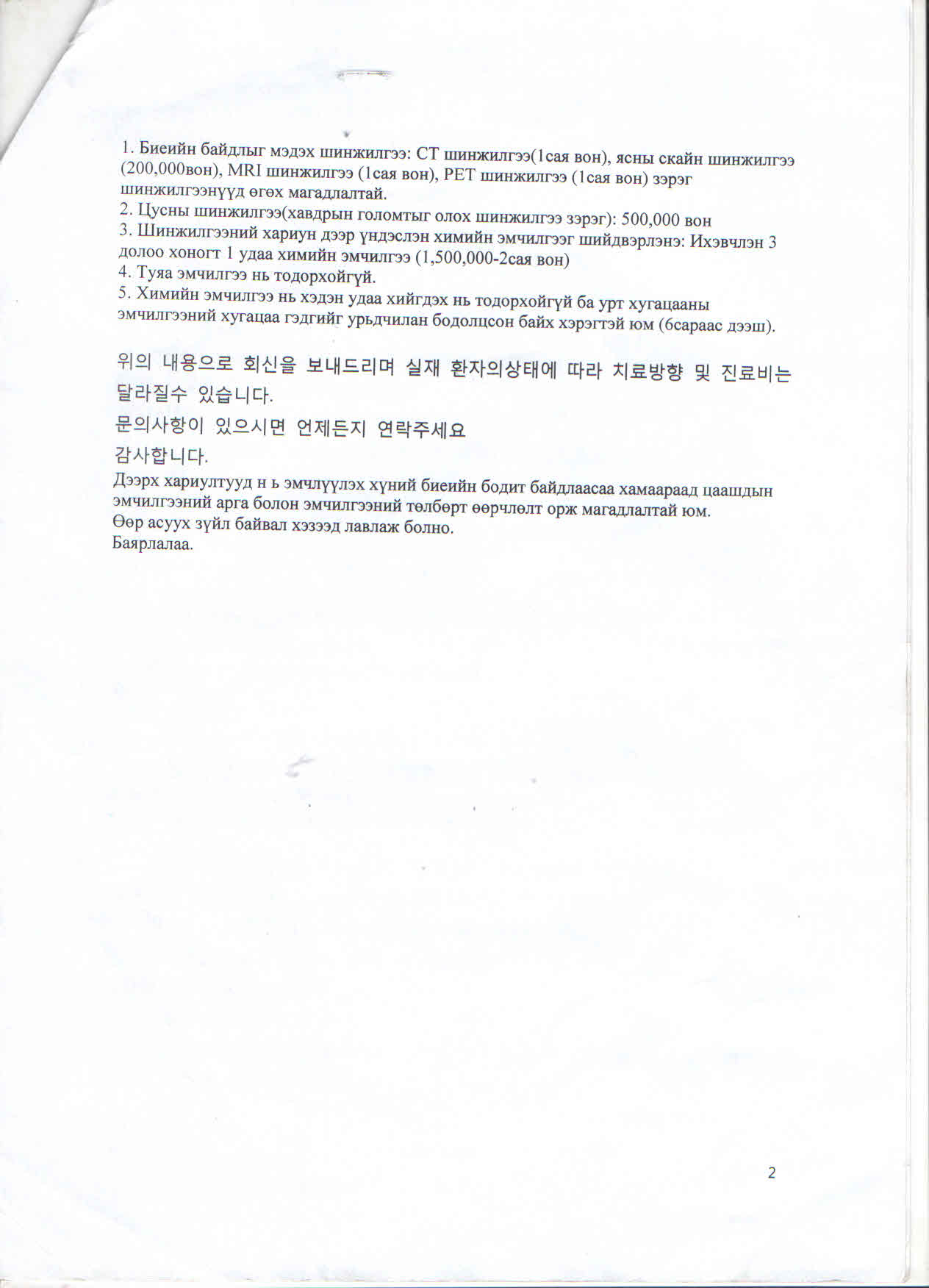 1. Биеийн байдлыг мэдэх шинжилгээ: CT шинжилгээ(1сая вон), ясны скайн шинжилгээ (200,000вон), MRI шинжилгээ (1сая вон), PET шинжилгээ (1сая вон) зэрэг шинжилгээнүүд өгөх магадлалтай.
2. Цусны шинжилгээ(хавдрын голомтыг олох шинжилгээ зэрэг): 500,000 вон
3. Шинжилгээний хариун дээр үндэслэн химийн эмчилгээг шийдвэрлэнэ: Ихэвчлэн 3 долоо хоногт 1 удаа химийн эмчилгээ (1,500,000-2сая вон)
4. Туяа эмчилгээ нь тодорхойгүй.
5. Химийн эмчилгээ нь хэдэн удаа хийгдэх нь тодорхойгүй ба урт хугацааны эмчилгээний хугацаа гэдгийг урьдчилан бодолцсон байх хэрэгтэй юм (6сараас дээш).

위의 내용으로 회신을 보내드리며 실재 환자의상태에 따라 치료방향 및 진료비는 달라질수 있습니다.

문의사항이 있으시면 언제든지 연락주세요

감사합니다.

Дээрх хариултууд н ь эмчлүүлэх хүний биеийн бодит байдлаасаа хамаараад цаашдын эмчилгээний арга болон эмчилгээний төлбөрт өөрчлөлт орж магадлалтай юм.
Өөр асуух зүйл байвал хэзээд лавлаж болно.
Баярлалаа.

2